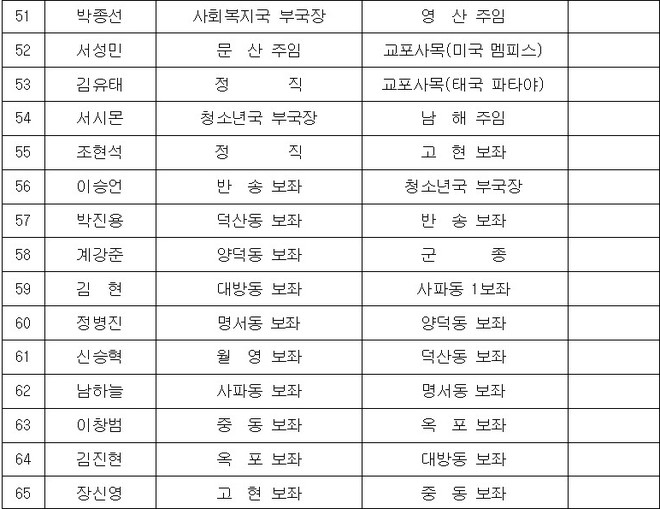 | 51 | 박종선 | 사회복지국 부국장 | 영 산 주임 |  |
|---|---|---|---|---|
| 52 | 서성민 | 문 산 주임 | 교포사목(미국 멤피스) |  |
| 53 | 김유태 | 정 직 | 교포사목(태국 파타야) |  |
| 54 | 서시몬 | 청소년국 부국장 | 남 해 주임 |  |
| 55 | 조현석 | 정 직 | 고 현 보좌 |  |
| 56 | 이승언 | 반 송 보좌 | 청소년국 부국장 |  |
| 57 | 박진용 | 덕산동 보좌 | 반 송 보좌 |  |
| 58 | 계강준 | 양덕동 보좌 | 군 종 |  |
| 59 | 김 현 | 대방동 보좌 | 사파동 1보좌 |  |
| 60 | 정병진 | 명서동 보좌 | 양덕동 보좌 |  |
| 61 | 신승혁 | 월 영 보좌 | 덕산동 보좌 |  |
| 62 | 남하늘 | 사파동 보좌 | 명서동 보좌 |  |
| 63 | 이창범 | 중 동 보좌 | 옥 포 보좌 |  |
| 64 | 김진현 | 옥 포 보좌 | 대방동 보좌 |  |
| 65 | 장신영 | 고 현 보좌 | 중 동 보좌 |  |